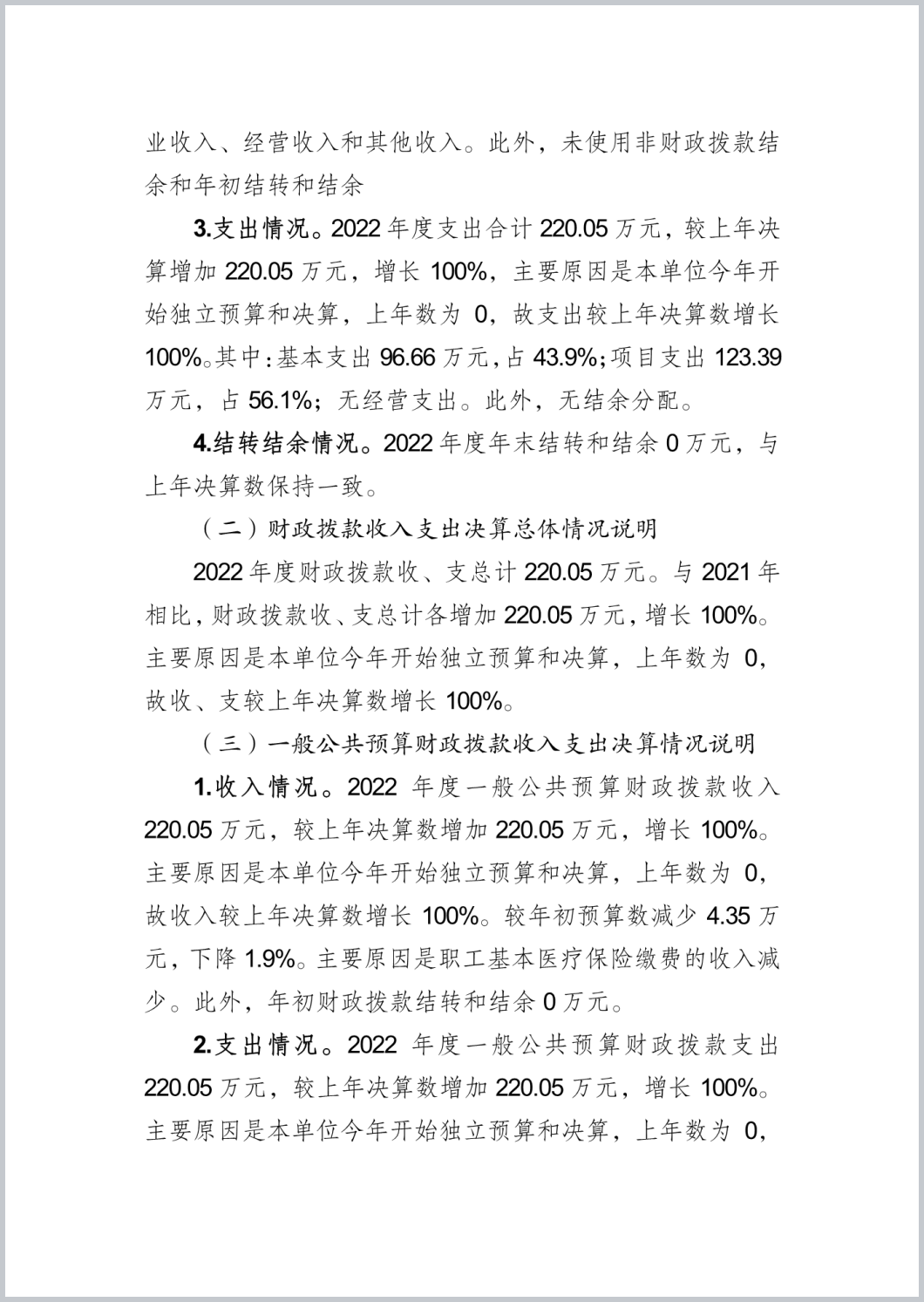 业收入、经营收入和其他收入。此外，未使用非财政拨款结余和年初结转和结余

3.支出情况。2022 年度支出合计 220.05 万元，较上年决算增加 220.05 万元，增长 100%，主要原因是本单位今年开始独立预算和决算，上年数为 0，故支出较上年决算数增长 100%。其中：基本支出 96.66 万元，占 43.9%；项目支出 123.39 万元，占 56.1%；无经营支出。此外，无结余分配。

4.结转结余情况。2022 年度年末结转和结余 0 万元，与上年决算数保持一致。

（二）财政拨款收入支出决算总体情况说明

2022 年度财政拨款收、支总计 220.05 万元。与 2021 年相比，财政拨款收、支总计各增加 220.05 万元，增长 100%。主要原因是本单位今年开始独立预算和决算，上年数为 0，故收、支较上年决算数增长 100%。

（三）一般公共预算财政拨款收入支出决算情况说明

1.收入情况。2022 年度一般公共预算财政拨款收入 220.05 万元，较上年决算数增加 220.05 万元，增长 100%。主要原因是本单位今年开始独立预算和决算，上年数为 0，故收入较上年决算数增长 100%。较年初预算数减少 4.35 万元，下降 1.9%。主要原因是职工基本医疗保险缴费的收入减少。此外，年初财政拨款结转和结余 0 万元。

2.支出情况。2022 年度一般公共预算财政拨款支出 220.05 万元，较上年决算数增加 220.05 万元，增长 100%。主要原因是本单位今年开始独立预算和决算，上年数为 0，